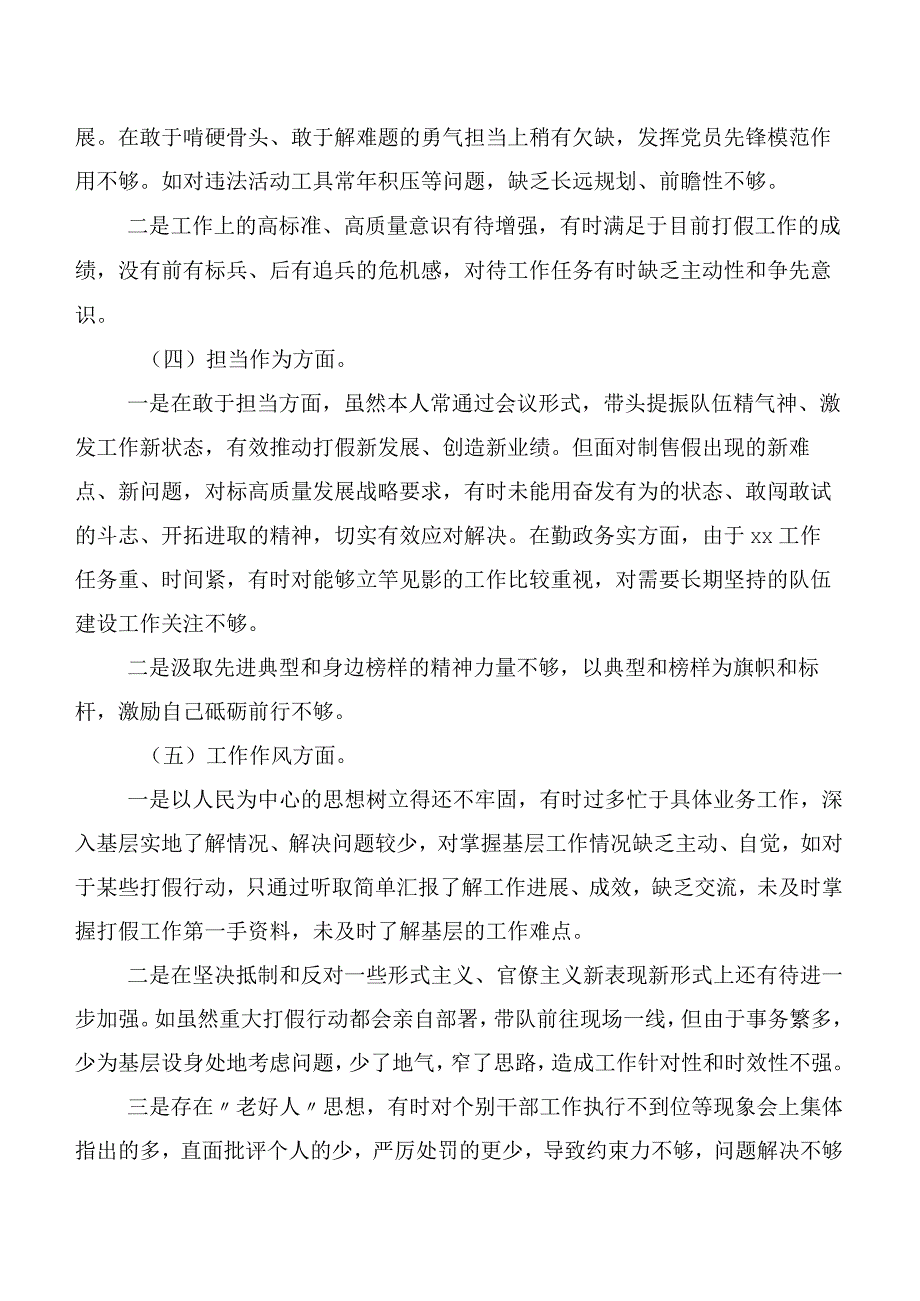 展。在敢于啃硬骨头、敢于解难题的勇气担当上稍有欠缺，发挥党员先锋模范作用不够。如对违法活动工具常年积压等问题，缺乏长远规划、前瞻性不够。

二是工作上的高标准、高质量意识有待增强，有时满足于目前打假工作的成绩，没有前有标兵、后有追兵的危机感，对待工作任务有时缺乏主动性和争先意识。

（四）担当作为方面。

一是在敢于担当方面，虽然本人常通过会议形式，带头提振队伍精气神、激发工作新状态，有效推动打假新发展、创造新业绩。但面对制售假出现的新难点、新问题，对标高质量发展战略要求，有时未能用奋发有为的状态、敢闯敢试的斗志、开拓进取的精神，切实有效应对解决。在勤政务实方面，由于xx工作任务重、时间紧，有时对能够立竿见影的工作比较重视，对需要长期坚持的队伍建设工作关注不够。

二是汲取先进典型和身边榜样的精神力量不够，以典型和榜样为旗帜和标杆，激励自己砥砺前行不够。

（五）工作作风方面。

一是以人民为中心的思想树立得还不牢固，有时过多忙于具体业务工作，深入基层实地了解情况、解决问题较少，对掌握基层工作情况缺乏主动、自觉，如对于某些打假行动，只通过听取简单汇报了解工作进展、成效，缺乏交流，未及时掌握打假工作第一手资料，未及时了解基层的工作难点。

二是在坚决抵制和反对一些形式主义、官僚主义新表现新形式上还有待进一步加强。如虽然重大打假行动都会亲自部署，带队前往现场一线，但由于事务繁多，少为基层设身处地考虑问题，少了地气，窄了思路，造成工作针对性和时效性不强。

三是存在〃老好人〃思想，有时对个别干部工作执行不到位等现象会上集体指出的多，直面批评个人的少，严厉处罚的更少，导致约束力不够，问题解决不够